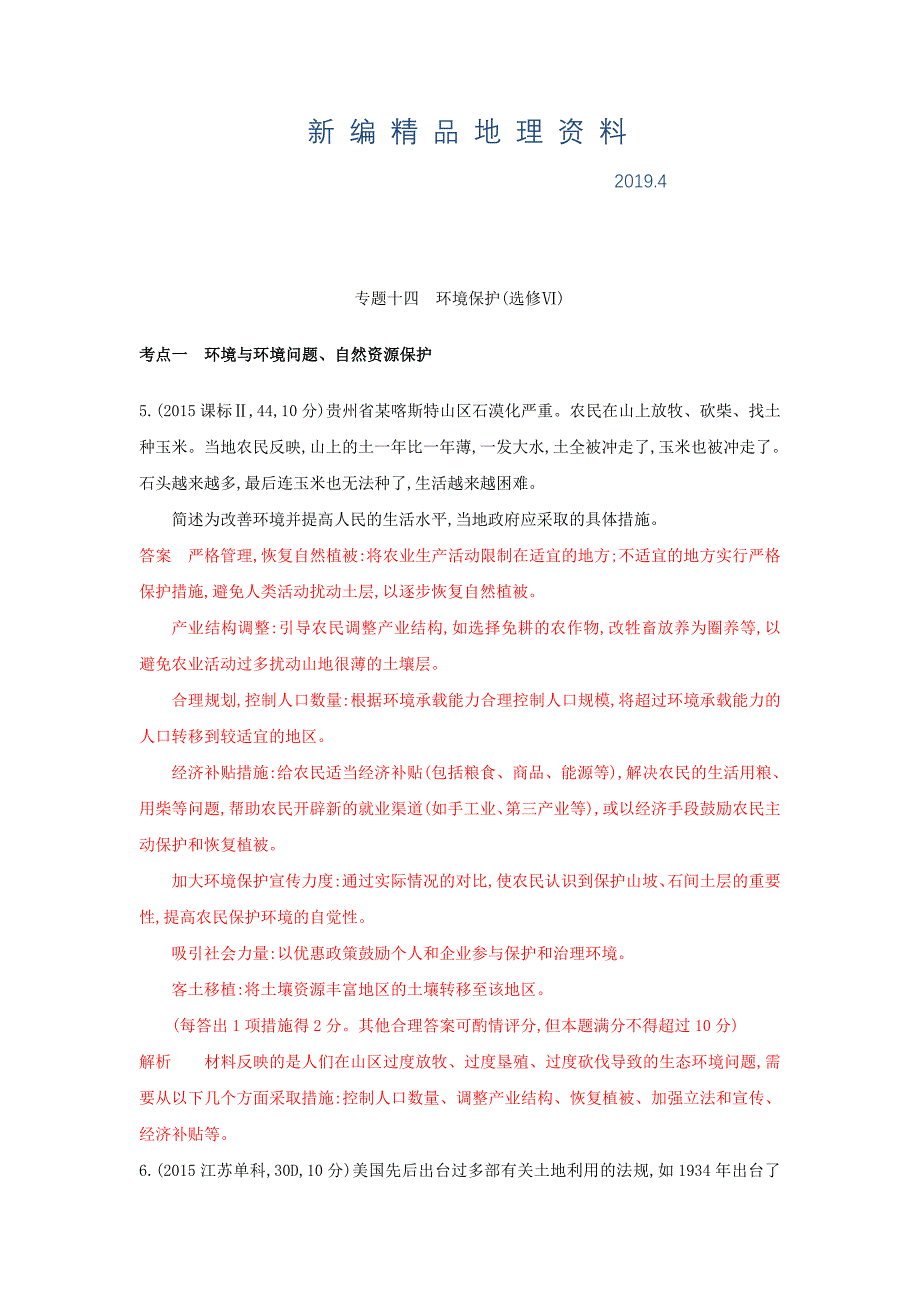 新编精品地理资料

2019.4

专题十四　环境保护(选修Ⅵ)

考点一　环境与环境问题、自然资源保护

5.(2015 课标Ⅱ,44,10 分)贵州省某喀斯特山区石漠化严重。农民在山上放牧、砍柴、找土种玉米。当地农民反映,山上的土一年比一年薄,一发大水,土全被冲走了,玉米也被冲走了。石头越来越多,最后连玉米也无法种了,生活越来越困难。

简述为改善环境并提高人民的生活水平,当地政府应采取的具体措施。

答案　严格管理,恢复自然植被:将农业生产活动限制在适宜的地方;不适宜的地方实行严格保护措施,避免人类活动扰动土层,以逐步恢复自然植被。

产业结构调整:引导农民调整产业结构,如选择免耕的农作物,改牲畜放养为圈养等,以避免农业活动过多扰动山地很薄的土壤层。

合理规划,控制人口数量:根据环境承载能力合理控制人口规模,将超过环境承载能力的人口转移到较适宜的地区。

经济补贴措施:给农民适当经济补贴(包括粮食、商品、能源等),解决农民的生活用粮、用柴等问题,帮助农民开辟新的就业渠道(如手工业、第三产业等),或以经济手段鼓励农民主动保护和恢复植被。

加大环境保护宣传力度:通过实际情况的对比,使农民认识到保护山坡、石间土层的重要性,提高农民保护环境的自觉性。

吸引社会力量:以优惠政策鼓励个人和企业参与保护和治理环境。

客土移植:将土壤资源丰富地区的土壤转移至该地区。

(每答出 1 项措施得 2 分。其他合理答案可酌情评分,但本题满分不得超过 10 分)

解析　材料反映的是人们在山区过度放牧、过度垦殖、过度砍伐导致的生态环境问题,需要从以下几个方面采取措施:控制人口数量、调整产业结构、恢复植被、加强立法和宣传、经济补贴等。

6.(2015 江苏单科,30D,10 分)美国先后出台过多部有关土地利用的法规,如 1934 年出台了